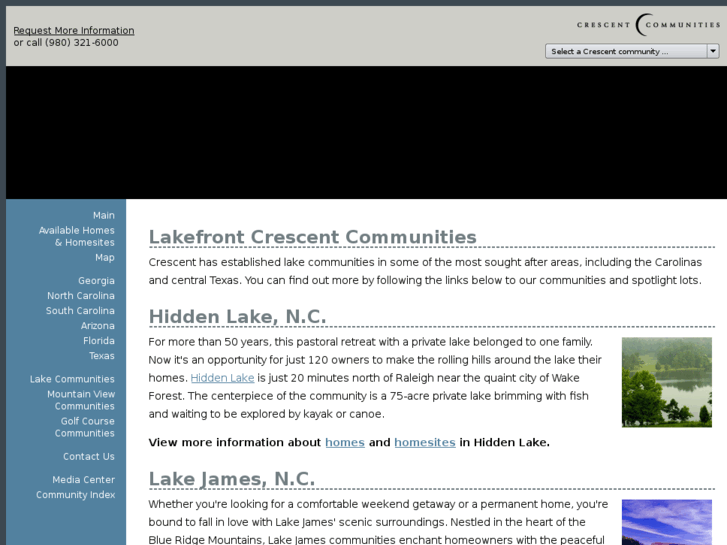 Request More Information
or call (980) 321-6000

CRESCENT COMMUNITIES

Select a Crescent community ...

Main
Available Homes & Homesites
Map

Georgia
North Carolina
South Carolina
Arizona
Florida
Texas

Lake Communities
Mountain View Communities
Golf Course Communities

Contact Us

Media Center
Community Index

Lakefront Crescent Communities

Crescent has established lake communities in some of the most sought after areas, including the Carolinas and central Texas. You can find out more by following the links below to our communities and spotlight lots.

Hidden Lake, N.C.

For more than 50 years, this pastoral retreat with a private lake belonged to one family. Now it's an opportunity for just 120 owners to make the rolling hills around the lake their homes. Hidden Lake is just 20 minutes north of Raleigh near the quaint city of Wake Forest. The centerpiece of the community is a 75-acre private lake brimming with fish and waiting to be explored by kayak or canoe.

View more information about homes and homesites in Hidden Lake.

Lake James, N.C.

Whether you're looking for a comfortable weekend getaway or a permanent home, you're bound to fall in love with Lake James' scenic surroundings. Nestled in the heart of the Blue Ridge Mountains, Lake James communities enchant homeowners with the peaceful